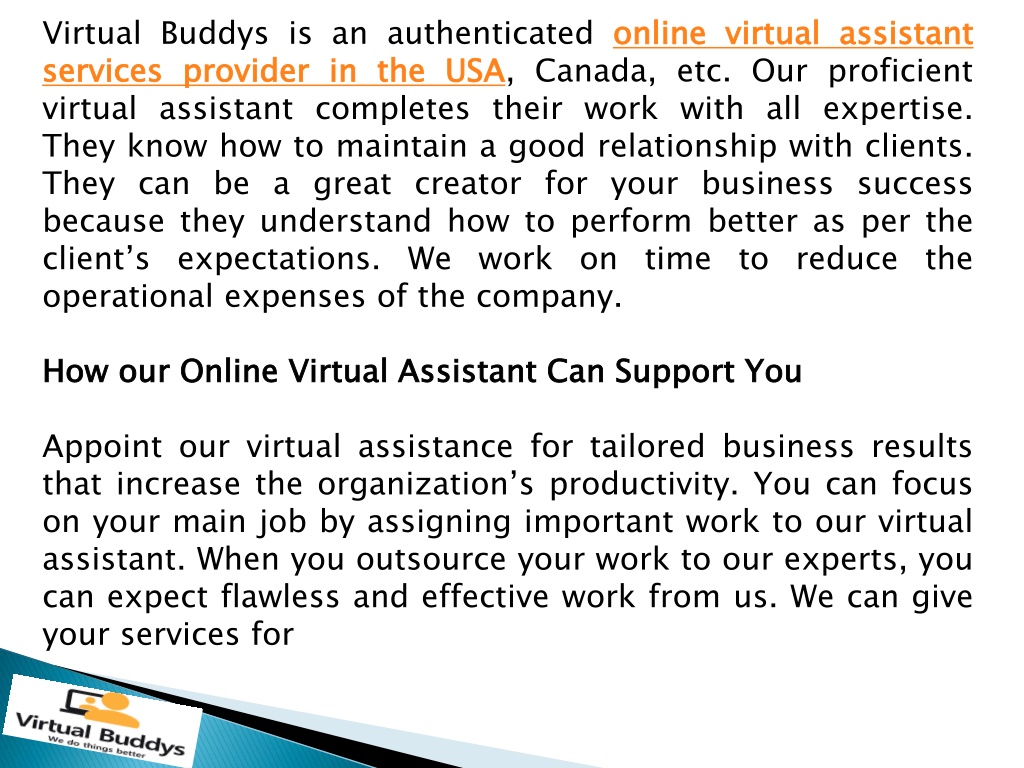 Virtual Buddys is an authenticated online virtual assistant services provider in the USA, Canada, etc. Our proficient virtual assistant completes their work with all expertise. They know how to maintain a good relationship with clients. They can be a great creator for your business success because they understand how to perform better as per the client's expectations. We work on time to reduce the operational expenses of the company.

How our Online Virtual Assistant Can Support You

Appoint our virtual assistance for tailored business results that increase the organization's productivity. You can focus on your main job by assigning important work to our virtual assistant. When you outsource your work to our experts, you can expect flawless and effective work from us. We can give your services for

Virtual Buddys
We do things better